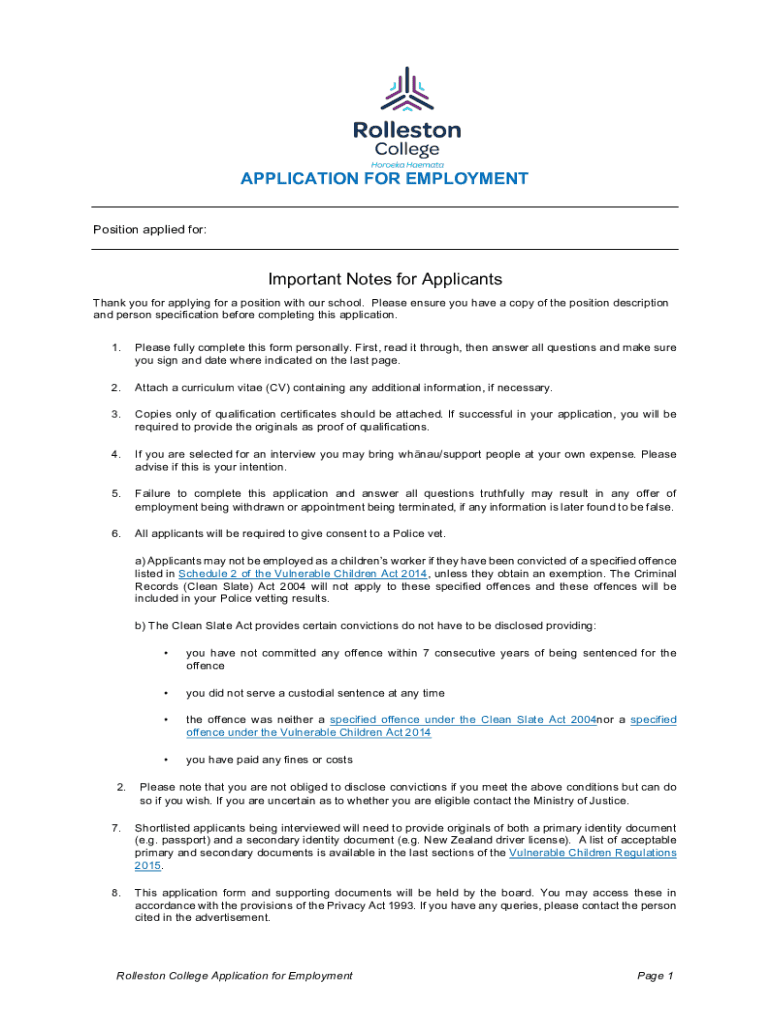 Rolleston College
Horoeka Haemata

APPLICATION FOR EMPLOYMENT

Position applied for:

Important Notes for Applicants

Thank you for applying for a position with our school. Please ensure you have a copy of the position description and person specification before completing this application.

1. Please fully complete this form personally. First, read it through, then answer all questions and make sure you sign and date where indicated on the last page.

2. Attach a curriculum vitae (CV) containing any additional information, if necessary.

3. Copies only of qualification certificates should be attached. If successful in your application, you will be required to provide the originals as proof of qualifications.

4. If you are selected for an interview you may bring whānau/support people at your own expense. Please advise if this is your intention.

5. Failure to complete this application and answer all questions truthfully may result in any offer of employment being withdrawn or appointment being terminated, if any information is later found to be false.

6. All applicants will be required to give consent to a Police vet.

a) Applicants may not be employed as a children's worker if they have been convicted of a specified offence listed in Schedule 2 of the Vulnerable Children Act 2014, unless they obtain an exemption. The Criminal Records (Clean Slate) Act 2004 will not apply to these specified offences and these offences will be included in your Police vetting results.

b) The Clean Slate Act provides certain convictions do not have to be disclosed providing:

• you have not committed any offence within 7 consecutive years of being sentenced for the offence

• you did not serve a custodial sentence at any time

• the offence was neither a specified offence under the Clean Slate Act 2004nor a specified offence under the Vulnerable Children Act 2014

• you have paid any fines or costs

2. Please note that you are not obliged to disclose convictions if you meet the above conditions but can do so if you wish. If you are uncertain as to whether you are eligible contact the Ministry of Justice.

7. Shortlisted applicants being interviewed will need to provide originals of both a primary identity document (e.g. passport) and a secondary identity document (e.g. New Zealand driver license). A list of acceptable primary and secondary documents is available in the last sections of the Vulnerable Children Regulations 2015.

8. This application form and supporting documents will be held by the board. You may access these in accordance with the provisions of the Privacy Act 1993. If you have any queries, please contact the person cited in the advertisement.

Rolleston College Application for Employment

Page 1